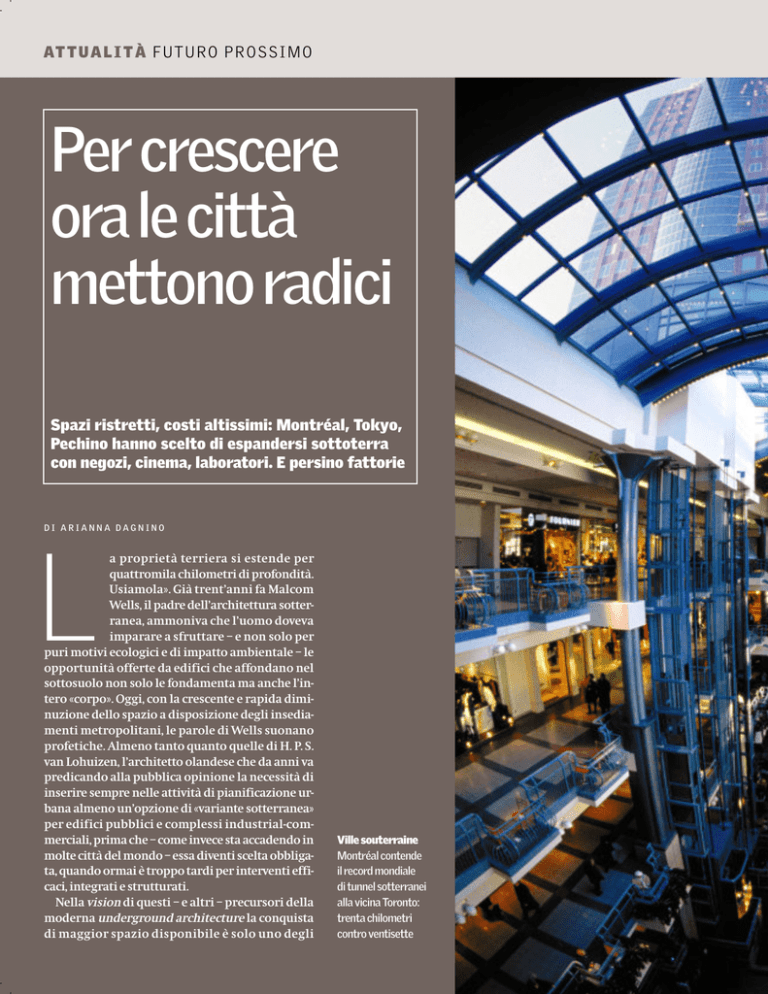 ATTUALITÀ FUTURO PROSSIMO

Per crescere ora le città mettono radici

Spazi ristretti, costi altissimi: Montréal, Tokyo, Pechino hanno scelto di espandersi sottoterra con negozi, cinema, laboratori. E persino fattorie

DI ARIANNA DAGNINO

La proprietà terriera si estende per quattromila chilometri di profondità. Usiamola». Già trent'anni fa Malcom Wells, il padre dell'architettura sotterranea, ammoniva che l'uomo doveva imparare a sfruttare – e non solo per puri motivi ecologici e di impatto ambientale – le opportunità offerte da edifici che affondano nel sottosuolo non solo le fondamenta ma anche l'intero «corpo». Oggi, con la crescente e rapida diminuzione dello spazio a disposizione degli insediamenti metropolitani, le parole di Wells suonano profetiche. Almeno tanto quanto quelle di H. P. S. van Lohuizen, l'architetto olandese che da anni va predicando alla pubblica opinione la necessità di inserire sempre nelle attività di pianificazione urbana almeno un'opzione di «variante sotterranea» per edifici pubblici e complessi industrial-commerciali, prima che – come invece sta accadendo in molte città del mondo – essa diventi scelta obbligata, quando ormai è troppo tardi per interventi efficaci, integrati e strutturati.

Nella vision di questi – e altri – precursori della moderna underground architecture la conquista di maggior spazio disponibile è solo uno degli

Ville souterraine
Montréal contende il record mondiale di tunnel sotterranei alla vicina Toronto: trenta chilometri contro ventisette